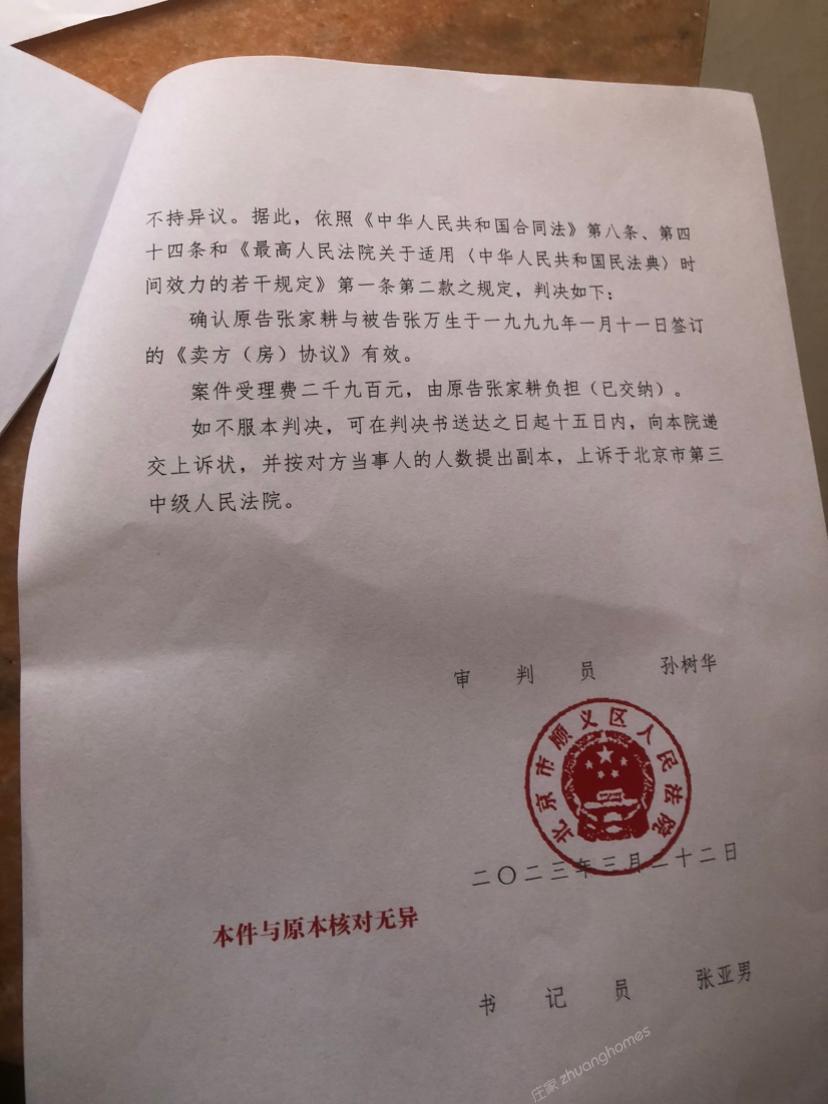 不持异议。据此，依照《中华人民共和国合同法》第八条、第四十四条和《最高人民法院关于适用〈中华人民共和国民法典〉时间效力的若干规定》第一条第二款之规定，判决如下：

确认原告张家耕与被告张万生于一九九九年一月十一日签订的《卖方（房）协议》有效。

案件受理费二千九百元，由原告张家耕负担（已交纳）。

如不服本判决，可在判决书送达之日起十五日内，向本院递交上诉状，并按对方当事人的人数提出副本，上诉于北京市第三中级人民法院。

审 判 员 孙树华

北京市顺义区人民法院

二〇二三年三月二十二日

本件与原本核对无异

书 记 员 张亚男

庄家 zhuanghomes